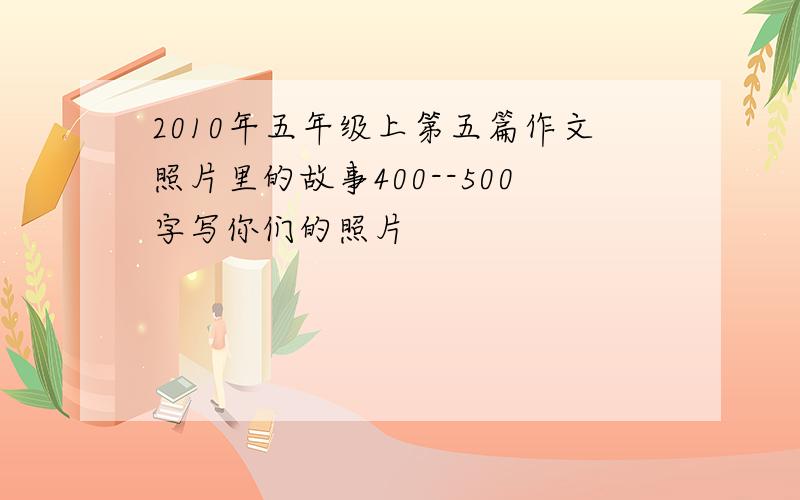 2010年五年级上第五篇作文照片里的故事400--500字写你们的照片